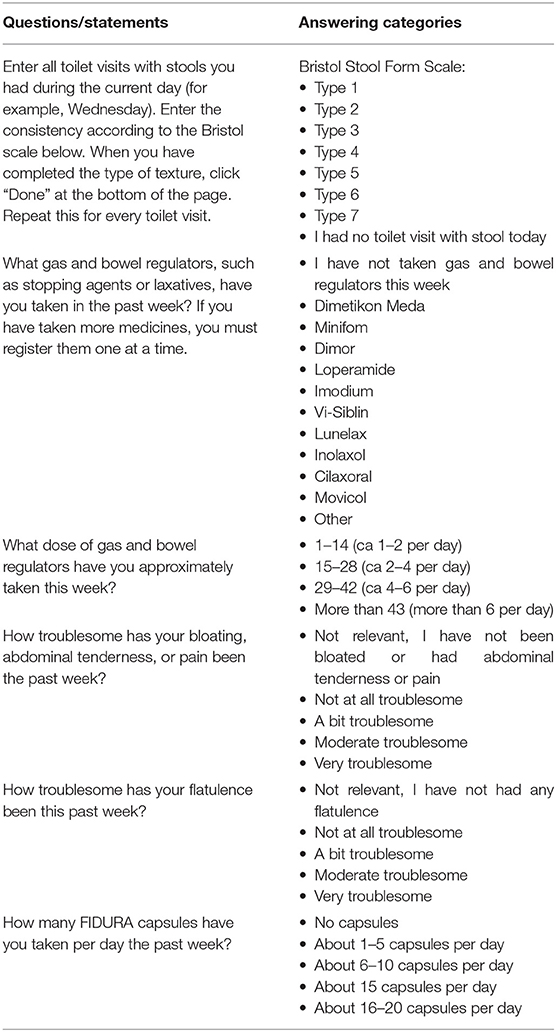 | Questions/statements | Answering categories |
|---|---|
| Enter all toilet visits with stools you had during the current day (for example, Wednesday). Enter the consistency according to the Bristol scale below. When you have completed the type of texture, click "Done" at the bottom of the page. Repeat this for every toilet visit. | Bristol Stool Form Scale: • Type 1 • Type 2 • Type 3 • Type 4 • Type 5 • Type 6 • Type 7 • I had no toilet visit with stool today |
| What gas and bowel regulators, such as stopping agents or laxatives, have you taken in the past week? If you have taken more medicines, you must register them one at a time. | • I have not taken gas and bowel regulators this week • Dimetikon Meda • Minifom • Dimor • Loperamide • Imodium • Vi-Siblin • Lunelax • Inolaxol • Cilaxoral • Movicol • Other |
| What dose of gas and bowel regulators have you approximately taken this week? | • 1–14 (ca 1–2 per day) • 15–28 (ca 2–4 per day) • 29–42 (ca 4–6 per day) • More than 43 (more than 6 per day) |
| How troublesome has your bloating, abdominal tenderness, or pain been the past week? | • Not relevant, I have not been bloated or had abdominal tenderness or pain • Not at all troublesome • A bit troublesome • Moderate troublesome • Very troublesome |
| How troublesome has your flatulence been this past week? | • Not relevant, I have not had any flatulence • Not at all troublesome • A bit troublesome • Moderate troublesome • Very troublesome |
| How many FIDURA capsules have you taken per day the past week? | • No capsules • About 1–5 capsules per day • About 6–10 capsules per day • About 15 capsules per day • About 16–20 capsules per day |